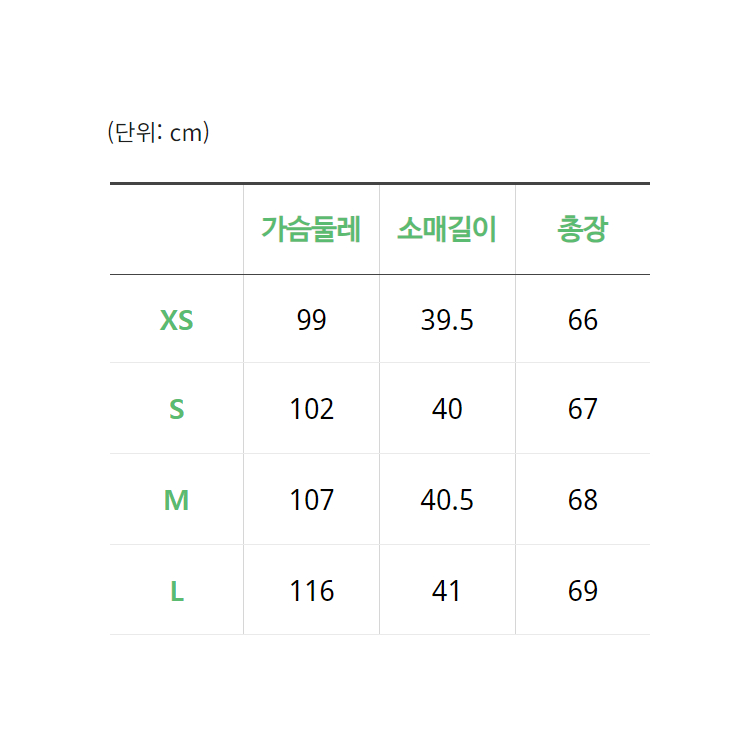 (단위: cm)

|  | 가슴둘레 | 소매길이 | 총장 |
|---|---|---|---|
| XS | 99 | 39.5 | 66 |
| S | 102 | 40 | 67 |
| M | 107 | 40.5 | 68 |
| L | 116 | 41 | 69 |